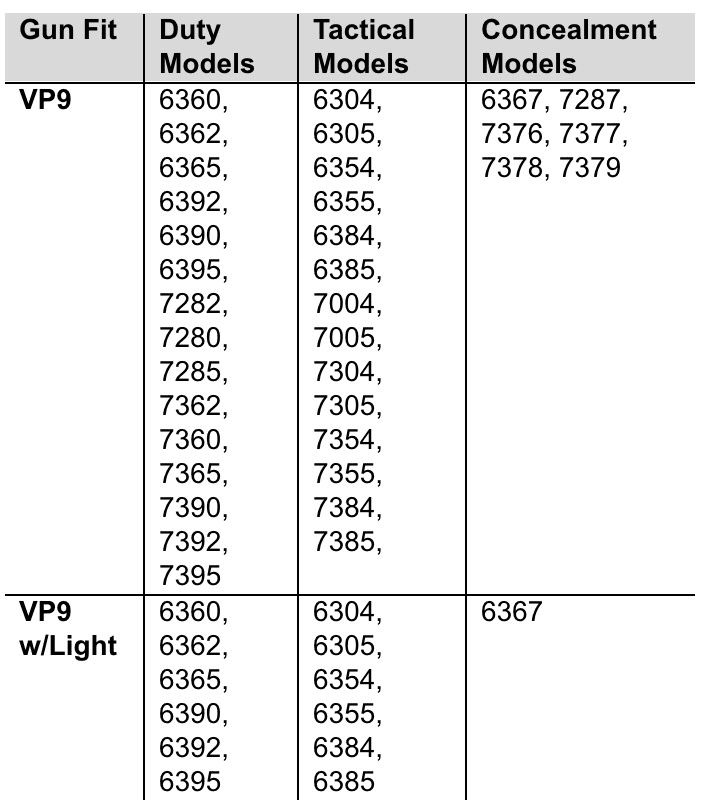 | Gun Fit | Duty Models | Tactical Models | Concealment Models |
|---|---|---|---|
| VP9 | 6360, 6362, 6365, 6392, 6390, 6395, 7282, 7280, 7285, 7362, 7360, 7365, 7390, 7392, 7395 | 6304, 6305, 6354, 6355, 6384, 6385, 7004, 7005, 7304, 7305, 7354, 7355, 7384, 7385, | 6367, 7287, 7376, 7377, 7378, 7379 |
| VP9 w/Light | 6360, 6362, 6365, 6390, 6392, 6395 | 6304, 6305, 6354, 6355, 6384, 6385 | 6367 |